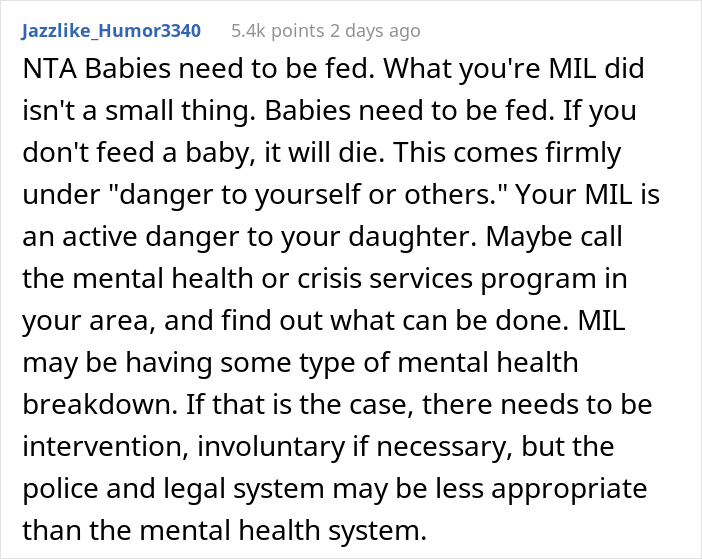 Jazzlike_Humor3340 5.4k points 2 days ago

NTA Babies need to be fed. What you're MIL did isn't a small thing. Babies need to be fed. If you don't feed a baby, it will die. This comes firmly under "danger to yourself or others." Your MIL is an active danger to your daughter. Maybe call the mental health or crisis services program in your area, and find out what can be done. MIL may be having some type of mental health breakdown. If that is the case, there needs to be intervention, involuntary if necessary, but the police and legal system may be less appropriate than the mental health system.